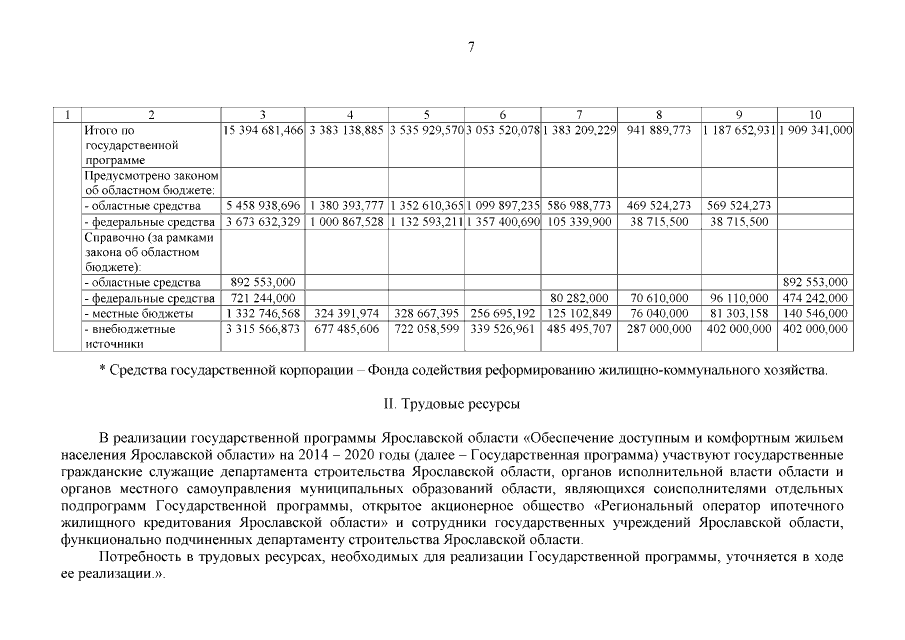 7

| 1 | 2 | 3 | 4 | 5 | 6 | 7 | 8 | 9 | 10 |
|---|---|---|---|---|---|---|---|---|---|
|  | Итого по государственной программе | 15 394 681,466 | 3 383 138,885 | 3 535 929,570 | 3 053 520,078 | 1 383 209,229 | 941 889,773 | 1 187 652,931 | 1 909 341,000 |
|  | Предусмотрено законом об областном бюджете: |  |  |  |  |  |  |  |  |
|  | - областные средства | 5 458 938,696 | 1 380 393,777 | 1 352 610,365 | 1 099 897,235 | 586 988,773 | 469 524,273 | 569 524,273 |  |
|  | - федеральные средства | 3 673 632,329 | 1 000 867,528 | 1 132 593,211 | 1 357 400,690 | 105 339,900 | 38 715,500 | 38 715,500 |  |
|  | Справочно (за рамками закона об областном бюджете): |  |  |  |  |  |  |  |  |
|  | - областные средства | 892 553,000 |  |  |  |  |  |  | 892 553,000 |
|  | - федеральные средства | 721 244,000 |  |  |  | 80 282,000 | 70 610,000 | 96 110,000 | 474 242,000 |
|  | - местные бюджеты | 1 332 746,568 | 324 391,974 | 328 667,395 | 256 695,192 | 125 102,849 | 76 040,000 | 81 303,158 | 140 546,000 |
|  | - внебюджетные источники | 3 315 566,873 | 677 485,606 | 722 058,599 | 339 526,961 | 485 495,707 | 287 000,000 | 402 000,000 | 402 000,000 |

* Средства государственной корпорации – Фонда содействия реформированию жилищно-коммунального хозяйства.

II. Трудовые ресурсы

В реализации государственной программы Ярославской области «Обеспечение доступным и комфортным жильем населения Ярославской области» на 2014 – 2020 годы (далее – Государственная программа) участвуют государственные гражданские служащие департамента строительства Ярославской области, органов исполнительной власти области и органов местного самоуправления муниципальных образований области, являющихся соисполнителями отдельных подпрограмм Государственной программы, открытое акционерное общество «Региональный оператор ипотечного жилищного кредитования Ярославской области» и сотрудники государственных учреждений Ярославской области, функционально подчиненных департаменту строительства Ярославской области.

Потребность в трудовых ресурсах, необходимых для реализации Государственной программы, уточняется в ходе ее реализации.».